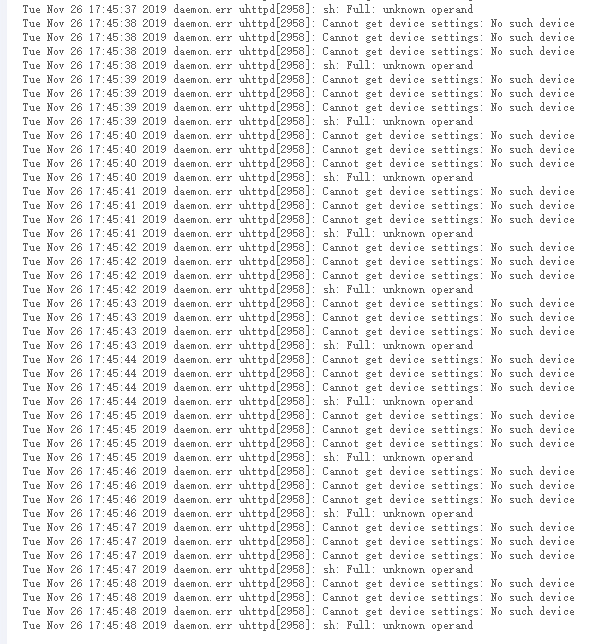 Tue Nov 26 17:45:37 2019 daemon.err uhttpd[2958]: sh: Full: unknown operand
Tue Nov 26 17:45:38 2019 daemon.err uhttpd[2958]: Cannot get device settings: No such device
Tue Nov 26 17:45:38 2019 daemon.err uhttpd[2958]: Cannot get device settings: No such device
Tue Nov 26 17:45:38 2019 daemon.err uhttpd[2958]: Cannot get device settings: No such device
Tue Nov 26 17:45:38 2019 daemon.err uhttpd[2958]: sh: Full: unknown operand
Tue Nov 26 17:45:39 2019 daemon.err uhttpd[2958]: Cannot get device settings: No such device
Tue Nov 26 17:45:39 2019 daemon.err uhttpd[2958]: Cannot get device settings: No such device
Tue Nov 26 17:45:39 2019 daemon.err uhttpd[2958]: Cannot get device settings: No such device
Tue Nov 26 17:45:39 2019 daemon.err uhttpd[2958]: sh: Full: unknown operand
Tue Nov 26 17:45:40 2019 daemon.err uhttpd[2958]: Cannot get device settings: No such device
Tue Nov 26 17:45:40 2019 daemon.err uhttpd[2958]: Cannot get device settings: No such device
Tue Nov 26 17:45:40 2019 daemon.err uhttpd[2958]: Cannot get device settings: No such device
Tue Nov 26 17:45:40 2019 daemon.err uhttpd[2958]: sh: Full: unknown operand
Tue Nov 26 17:45:41 2019 daemon.err uhttpd[2958]: Cannot get device settings: No such device
Tue Nov 26 17:45:41 2019 daemon.err uhttpd[2958]: Cannot get device settings: No such device
Tue Nov 26 17:45:41 2019 daemon.err uhttpd[2958]: Cannot get device settings: No such device
Tue Nov 26 17:45:41 2019 daemon.err uhttpd[2958]: sh: Full: unknown operand
Tue Nov 26 17:45:42 2019 daemon.err uhttpd[2958]: Cannot get device settings: No such device
Tue Nov 26 17:45:42 2019 daemon.err uhttpd[2958]: Cannot get device settings: No such device
Tue Nov 26 17:45:42 2019 daemon.err uhttpd[2958]: Cannot get device settings: No such device
Tue Nov 26 17:45:42 2019 daemon.err uhttpd[2958]: sh: Full: unknown operand
Tue Nov 26 17:45:43 2019 daemon.err uhttpd[2958]: Cannot get device settings: No such device
Tue Nov 26 17:45:43 2019 daemon.err uhttpd[2958]: Cannot get device settings: No such device
Tue Nov 26 17:45:43 2019 daemon.err uhttpd[2958]: Cannot get device settings: No such device
Tue Nov 26 17:45:43 2019 daemon.err uhttpd[2958]: sh: Full: unknown operand
Tue Nov 26 17:45:44 2019 daemon.err uhttpd[2958]: Cannot get device settings: No such device
Tue Nov 26 17:45:44 2019 daemon.err uhttpd[2958]: Cannot get device settings: No such device
Tue Nov 26 17:45:44 2019 daemon.err uhttpd[2958]: Cannot get device settings: No such device
Tue Nov 26 17:45:44 2019 daemon.err uhttpd[2958]: sh: Full: unknown operand
Tue Nov 26 17:45:45 2019 daemon.err uhttpd[2958]: Cannot get device settings: No such device
Tue Nov 26 17:45:45 2019 daemon.err uhttpd[2958]: Cannot get device settings: No such device
Tue Nov 26 17:45:45 2019 daemon.err uhttpd[2958]: Cannot get device settings: No such device
Tue Nov 26 17:45:45 2019 daemon.err uhttpd[2958]: sh: Full: unknown operand
Tue Nov 26 17:45:46 2019 daemon.err uhttpd[2958]: Cannot get device settings: No such device
Tue Nov 26 17:45:46 2019 daemon.err uhttpd[2958]: Cannot get device settings: No such device
Tue Nov 26 17:45:46 2019 daemon.err uhttpd[2958]: Cannot get device settings: No such device
Tue Nov 26 17:45:46 2019 daemon.err uhttpd[2958]: sh: Full: unknown operand
Tue Nov 26 17:45:47 2019 daemon.err uhttpd[2958]: Cannot get device settings: No such device
Tue Nov 26 17:45:47 2019 daemon.err uhttpd[2958]: Cannot get device settings: No such device
Tue Nov 26 17:45:47 2019 daemon.err uhttpd[2958]: Cannot get device settings: No such device
Tue Nov 26 17:45:47 2019 daemon.err uhttpd[2958]: sh: Full: unknown operand
Tue Nov 26 17:45:48 2019 daemon.err uhttpd[2958]: Cannot get device settings: No such device
Tue Nov 26 17:45:48 2019 daemon.err uhttpd[2958]: Cannot get device settings: No such device
Tue Nov 26 17:45:48 2019 daemon.err uhttpd[2958]: Cannot get device settings: No such device
Tue Nov 26 17:45:48 2019 daemon.err uhttpd[2958]: sh: Full: unknown operand